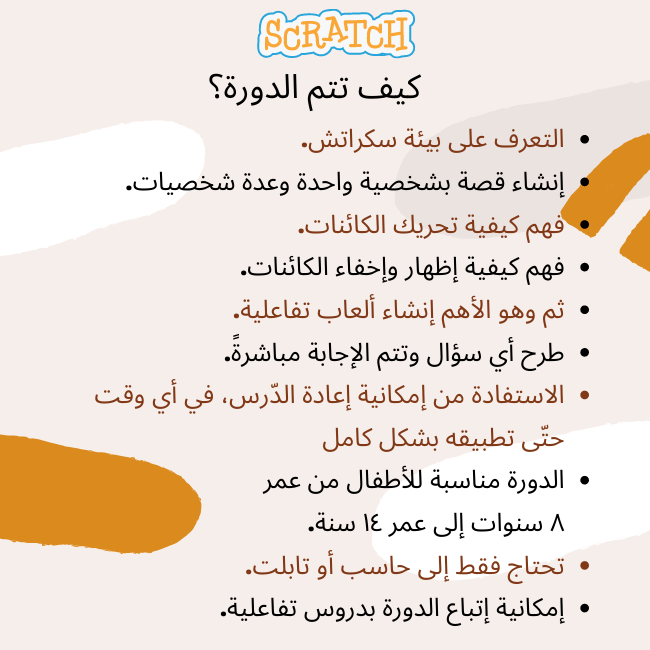 SCRATCH

كيف تتم الدورة؟

• التعرف على بيئة سكراتش.
• إنشاء قصة بشخصية واحدة وعدة شخصيات.
• فهم كيفية تحريك الكائنات.
• فهم كيفية إظهار وإخفاء الكائنات.
• ثم وهو الأهم إنشاء ألعاب تفاعلية.
• طرح أي سؤال وتتم الإجابة مباشرةً.
• الاستفادة من إمكانية إعادة الدّرس، في أي وقت حتّى تطبيقه بشكل كامل
• الدورة مناسبة للأطفال من عمر ٨ سنوات إلى عمر ١٤ سنة.
• تحتاج فقط إلى حاسب أو تابلت.
• إمكانية إتباع الدورة بدروس تفاعلية.